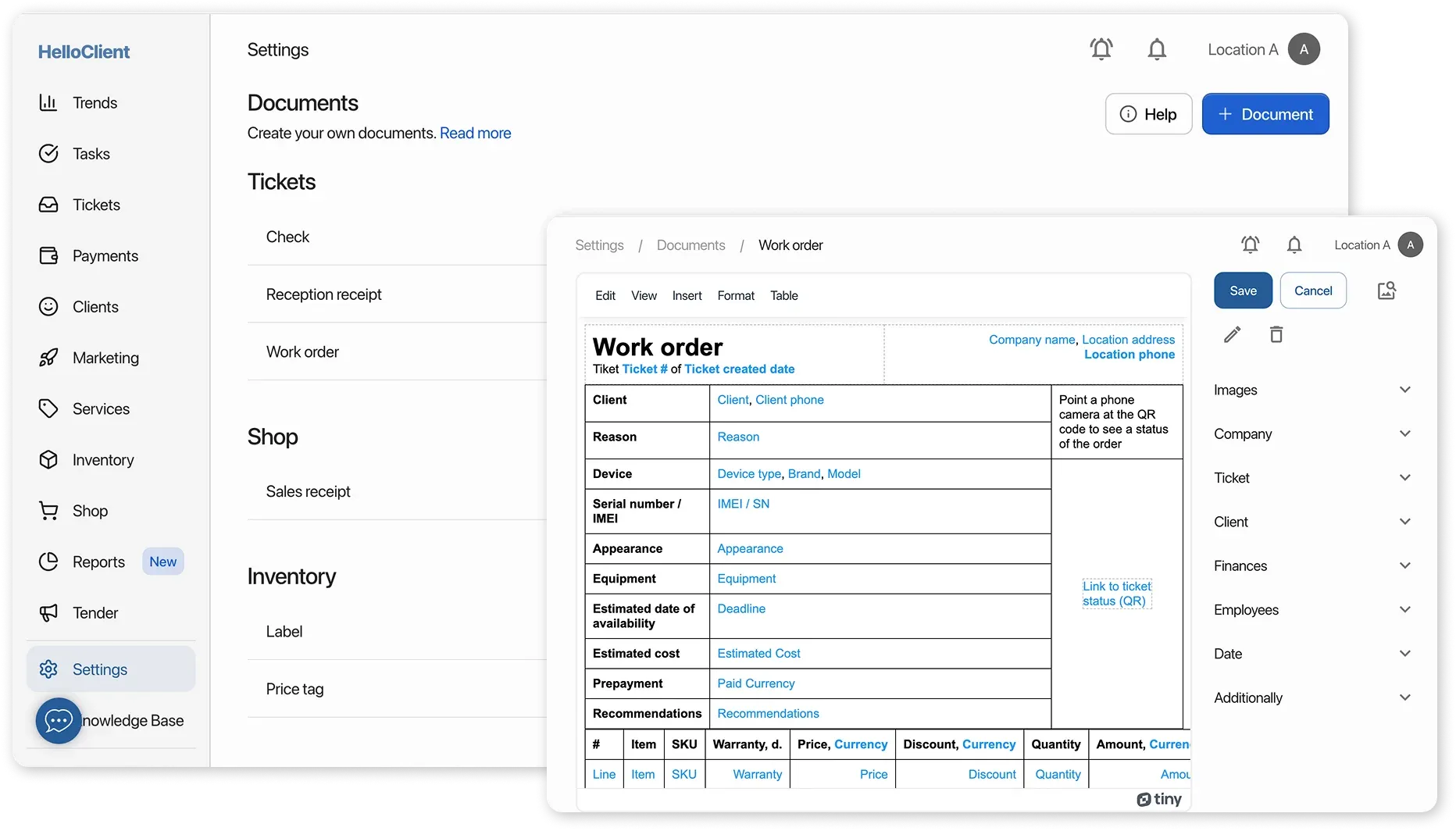 HelloClient

Trends
Tasks
Tickets
Payments
Clients
Marketing
Services
Inventory
Shop
Reports New
Tender
Settings
nowledge Base

Settings

Location A A

Documents
Create your own documents. Read more

Help
+ Document

Tickets
Check
Reception receipt
Work order

Shop
Sales receipt

Inventory
Label
Price tag

Settings / Documents / Work order

Location A A

Edit View Insert Format Table

Save Cancel

Work order
Tiket Ticket # of Ticket created date

Company name, Location address
Location phone

| Client | Client, Client phone | Point a phone camera at the QR code to see a status of the order |
|---|---|---|
| Reason | Reason | |
| Device | Device type, Brand, Model | Link to ticket status (QR) |
| Serial number / IMEI | IMEI / SN | |
| Appearance | Appearance | |
| Equipment | Equipment | |
| Estimated date of availability | Deadline | |
| Estimated cost | Estimated Cost | |
| Prepayment | Paid Currency | |
| Recommendations | Recommendations | |

| # | Item | SKU | Warranty, d. | Price, Currency | Discount, Currency | Quantity | Amount, Curren |
|---|---|---|---|---|---|---|---|
| Line | Item | SKU | Warranty | Price | Discount | Quantity | Amou |

tiny

Images
Company
Ticket
Client
Finances
Employees
Date
Additionally